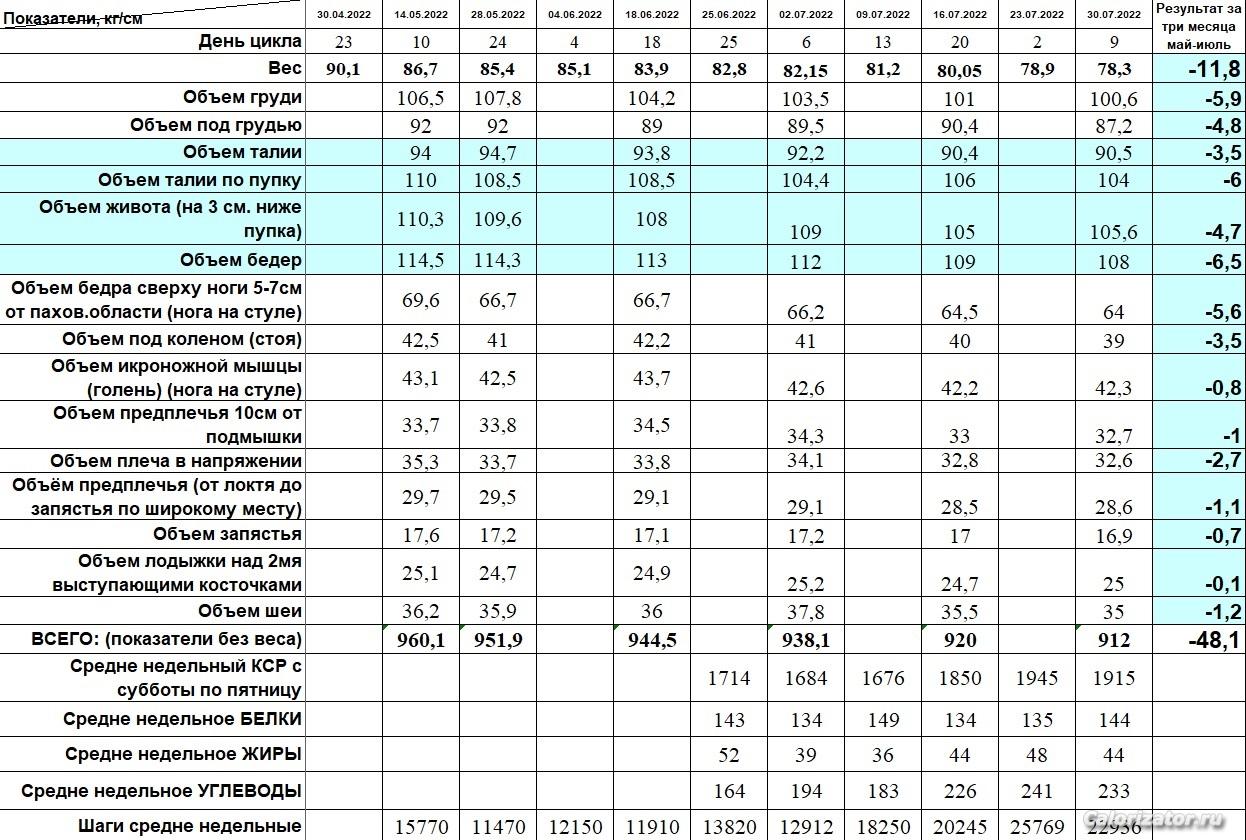 | Показатели, кг/см | 30.04.2022 | 14.05.2022 | 28.05.2022 | 04.06.2022 | 18.06.2022 | 25.06.2022 | 02.07.2022 | 09.07.2022 | 16.07.2022 | 23.07.2022 | 30.07.2022 | Результат за три месяца май-июль |
|---|---|---|---|---|---|---|---|---|---|---|---|---|
| День цикла | 23 | 10 | 24 | 4 | 18 | 25 | 6 | 13 | 20 | 2 | 9 | |
| Вес | 90,1 | 86,7 | 85,4 | 85,1 | 83,9 | 82,8 | 82,15 | 81,2 | 80,05 | 78,9 | 78,3 | -11,8 |
| Объем груди | | 106,5 | 107,8 | | 104,2 | | 103,5 | | 101 | | 100,6 | -5,9 |
| Объем под грудью | | 92 | 92 | | 89 | | 89,5 | | 90,4 | | 87,2 | -4,8 |
| Объем талии | | 94 | 94,7 | | 93,8 | | 92,2 | | 90,4 | | 90,5 | -3,5 |
| Объем талии по пупку | | 110 | 108,5 | | 108,5 | | 104,4 | | 106 | | 104 | -6 |
| Объем живота (на 3 см. ниже пупка) | | 110,3 | 109,6 | | 108 | | 109 | | 105 | | 105,6 | -4,7 |
| Объем бедер | | 114,5 | 114,3 | | 113 | | 112 | | 109 | | 108 | -6,5 |
| Объем бедра сверху ноги 5-7см от пахов.области (нога на стуле) | | 69,6 | 66,7 | | 66,7 | | 66,2 | | 64,5 | | 64 | -5,6 |
| Объем под коленом (стоя) | | 42,5 | 41 | | 42,2 | | 41 | | 40 | | 39 | -3,5 |
| Объем икроножной мышцы (голень) (нога на стуле) | | 43,1 | 42,5 | | 43,7 | | 42,6 | | 42,2 | | 42,3 | -0,8 |
| Объем предплечья 10см от подмышки | | 33,7 | 33,8 | | 34,5 | | 34,3 | | 33 | | 32,7 | -1 |
| Объем плеча в напряжении | | 35,3 | 33,7 | | 33,8 | | 34,1 | | 32,8 | | 32,6 | -2,7 |
| Объём предплечья (от локтя до запястья по широкому месту) | | 29,7 | 29,5 | | 29,1 | | 29,1 | | 28,5 | | 28,6 | -1,1 |
| Объем запястья | | 17,6 | 17,2 | | 17,1 | | 17,2 | | 17 | | 16,9 | -0,7 |
| Объем лодыжки над 2мя выступающими косточками | | 25,1 | 24,7 | | 24,9 | | 25,2 | | 24,7 | | 25 | -0,1 |
| Объем шеи | | 36,2 | 35,9 | | 36 | | 37,8 | | 35,5 | | 35 | -1,2 |
| ВСЕГО: (показатели без веса) | | 960,1 | 951,9 | | 944,5 | | 938,1 | | 920 | | 912 | -48,1 |
| Средне недельный КСР с субботы по пятницу | | | | | | 1714 | 1684 | 1676 | 1850 | 1945 | 1915 | |
| Средне недельное БЕЛКИ | | | | | | 143 | 134 | 149 | 134 | 135 | 144 | |
| Средне недельное ЖИРЫ | | | | | | 52 | 39 | 36 | 44 | 48 | 44 | |
| Средне недельное УГЛЕВОДЫ | | | | | | 164 | 194 | 183 | 226 | 241 | 233 | |
| Шаги средне недельные | | 15770 | 11470 | 12150 | 11910 | 13820 | 12912 | 18250 | 20245 | 25769 | 22936 | |

Calorizator.ru